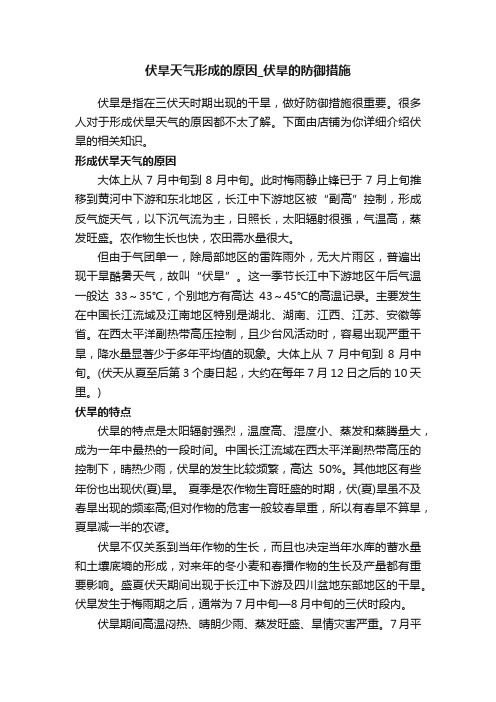 伏旱天气形成的原因_伏旱的防御措施

伏旱是指在三伏天时期出现的干旱，做好防御措施很重要。很多人对于形成伏旱天气的原因都不太了解。下面由店铺为你详细介绍伏旱的相关知识。

形成伏旱天气的原因

大体上从 7 月中旬到 8 月中旬。此时梅雨静止锋已于 7 月上旬推移到黄河中下游和东北地区，长江中下游地区被“副高”控制，形成反气旋天气，以下沉气流为主，日照长，太阳辐射很强，气温高，蒸发旺盛。农作物生长也快，农田需水量很大。

但由于气团单一，除局部地区的雷阵雨外，无大片雨区，普遍出现干旱酷暑天气，故叫“伏旱”。这一季节长江中下游地区午后气温一般达 33～35℃，个别地方有高达 43～45℃的高温记录。主要发生在中国长江流域及江南地区特别是湖北、湖南、江西、江苏、安徽等省。在西太平洋副热带高压控制，且少台风活动时，容易出现严重干旱，降水量显著少于多年平均值的现象。大体上从 7 月中旬到 8 月中旬。(伏天从夏至后第 3 个庚日起，大约在每年 7 月 12 日之后的 10 天里。)

伏旱的特点

伏旱的特点是太阳辐射强烈，温度高、湿度小、蒸发和蒸腾量大，成为一年中最热的一段时间。中国长江流域在西太平洋副热带高压的控制下，晴热少雨，伏旱的发生比较频繁，高达 50%。其他地区有些年份也出现伏(夏)旱。 夏季是农作物生育旺盛的时期，伏(夏)旱虽不及春旱出现的频率高;但对作物的危害一般较春旱重，所以有春旱不算旱，夏旱减一半的农谚。

伏旱不仅关系到当年作物的生长，而且也决定当年水库的蓄水量和土壤底墒的形成，对来年的冬小麦和春播作物的生长及产量都有重要影响。盛夏伏天期间出现于长江中下游及四川盆地东部地区的干旱。伏旱发生于梅雨期之后，通常为 7 月中旬—8 月中旬的三伏时段内。

伏旱期间高温闷热、晴朗少雨、蒸发旺盛、旱情灾害严重。7 月平